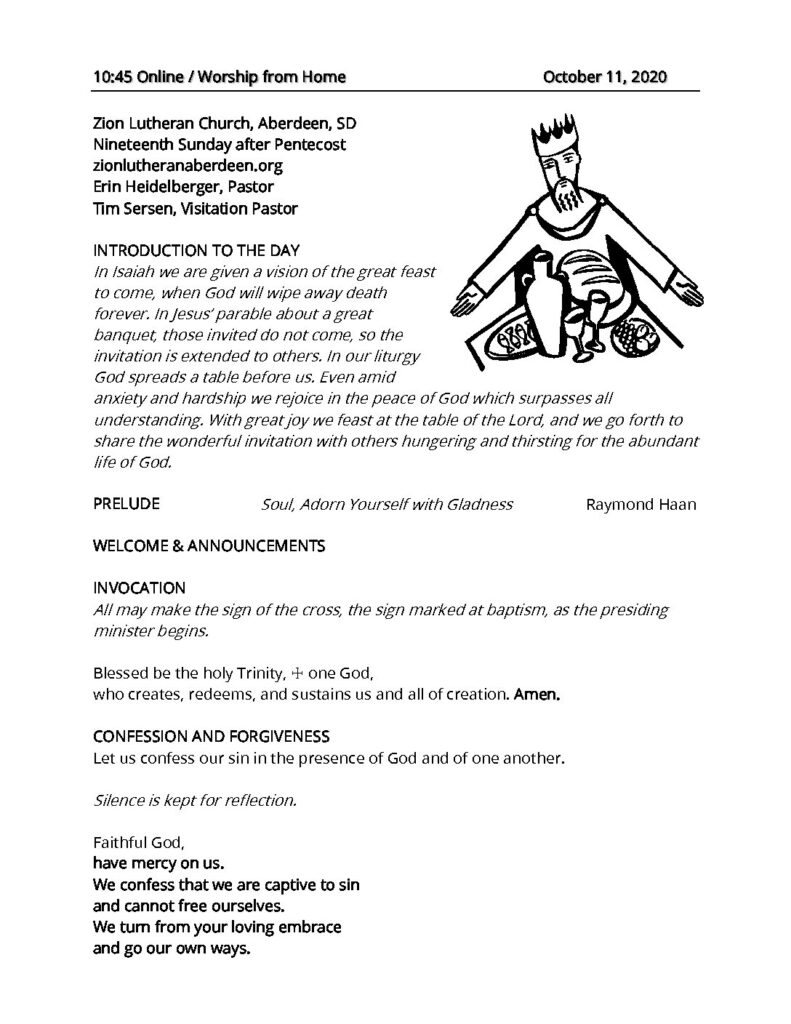 10:45 Online / Worship from Home October 11, 2020

Zion Lutheran Church, Aberdeen, SD
Nineteenth Sunday after Pentecost
zionlutheranaberdeen.org
Erin Heidelberger, Pastor
Tim Sersen, Visitation Pastor

INTRODUCTION TO THE DAY
In Isaiah we are given a vision of the great feast to come, when God will wipe away death forever. In Jesus' parable about a great banquet, those invited do not come, so the invitation is extended to others. In our liturgy God spreads a table before us. Even amid anxiety and hardship we rejoice in the peace of God which surpasses all understanding. With great joy we feast at the table of the Lord, and we go forth to share the wonderful invitation with others hungering and thirsting for the abundant life of God.

PRELUDE Soul, Adorn Yourself with Gladness Raymond Haan

WELCOME & ANNOUNCEMENTS

INVOCATION
All may make the sign of the cross, the sign marked at baptism, as the presiding minister begins.

Blessed be the holy Trinity, ☩ one God,
who creates, redeems, and sustains us and all of creation. Amen.

CONFESSION AND FORGIVENESS
Let us confess our sin in the presence of God and of one another.

Silence is kept for reflection.

Faithful God,
have mercy on us.
We confess that we are captive to sin
and cannot free ourselves.
We turn from your loving embrace
and go our own ways.